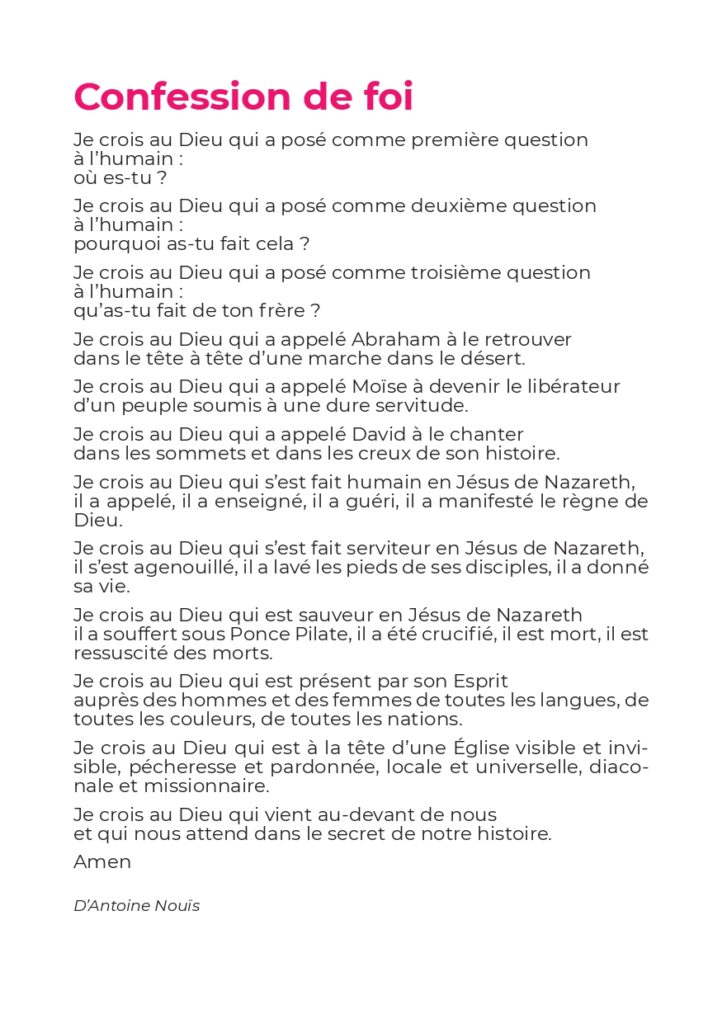 Confession de foi

Je crois au Dieu qui a posé comme première question à l'humain : où es-tu ?

Je crois au Dieu qui a posé comme deuxième question à l'humain : pourquoi as-tu fait cela ?

Je crois au Dieu qui a posé comme troisième question à l'humain : qu'as-tu fait de ton frère ?

Je crois au Dieu qui a appelé Abraham à le retrouver dans le tête à tête d'une marche dans le désert.

Je crois au Dieu qui a appelé Moïse à devenir le libérateur d'un peuple soumis à une dure servitude.

Je crois au Dieu qui a appelé David à le chanter dans les sommets et dans les creux de son histoire.

Je crois au Dieu qui s'est fait humain en Jésus de Nazareth, il a appelé, il a enseigné, il a guéri, il a manifesté le règne de Dieu.

Je crois au Dieu qui s'est fait serviteur en Jésus de Nazareth, il s'est agenouillé, il a lavé les pieds de ses disciples, il a donné sa vie.

Je crois au Dieu qui est sauveur en Jésus de Nazareth il a souffert sous Ponce Pilate, il a été crucifié, il est mort, il est ressuscité des morts.

Je crois au Dieu qui est présent par son Esprit auprès des hommes et des femmes de toutes les langues, de toutes les couleurs, de toutes les nations.

Je crois au Dieu qui est à la tête d'une Église visible et invisible, pécheresse et pardonnée, locale et universelle, diaconale et missionnaire.

Je crois au Dieu qui vient au-devant de nous et qui nous attend dans le secret de notre histoire.

Amen

D'Antoine Nouïs